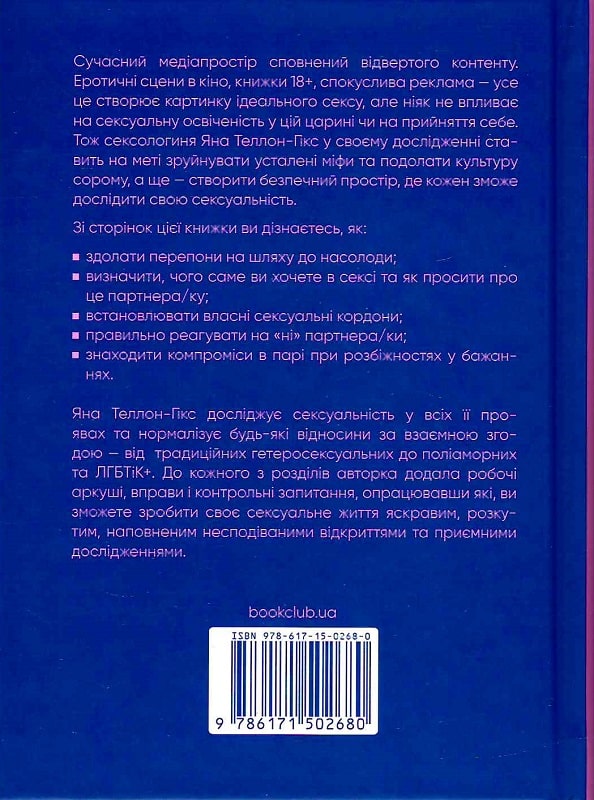 Сучасний медіапростір сповнений відвертого контенту. Еротичні сцени в кіно, книжки 18+, спокуслива реклама — усе це створює картинку ідеального сексу, але ніяк не впливає на сексуальну освіченість у цій царині чи на прийняття себе. Тож сексологиня Яна Теллон-Гікс у своєму дослідженні ставить на меті зруйнувати усталені міфи та подолати культуру сорому, а ще — створити безпечний простір, де кожен зможе дослідити свою сексуальність.

Зі сторінок цієї книжки ви дізнаєтесь, як:

■ здолати перепони на шляху до насолоди;
■ визначити, чого саме ви хочете в сексі та як просити про це партнера/ку;
■ встановлювати власні сексуальні кордони;
■ правильно реагувати на «ні» партнера/ки;
■ знаходити компроміси в парі при розбіжностях у бажаннях.

Яна Теллон-Гікс досліджує сексуальність у всіх її проявах та нормалізує будь-які відносини за взаємною згодою — від традиційних гетеросексуальних до поліаморних та ЛГБТіК+. До кожного з розділів авторка додала робочі аркуші, вправи і контрольні запитання, опрацювавши які, ви зможете зробити своє сексуальне життя яскравим, розкутим, наповненим несподіваними відкриттями та приємними дослідженнями.

bookclub.ua

ISBN 978-617-15-0268-0

9 786171 502680